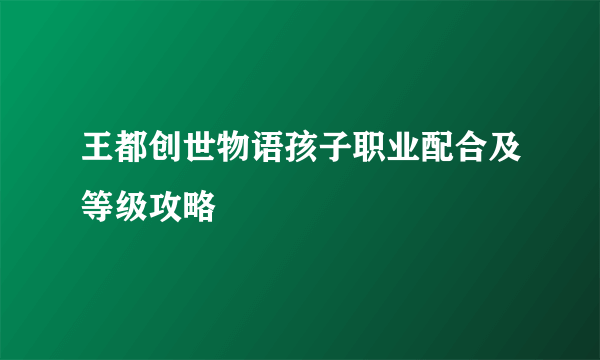 王都创世物语孩子职业配合及等级攻略